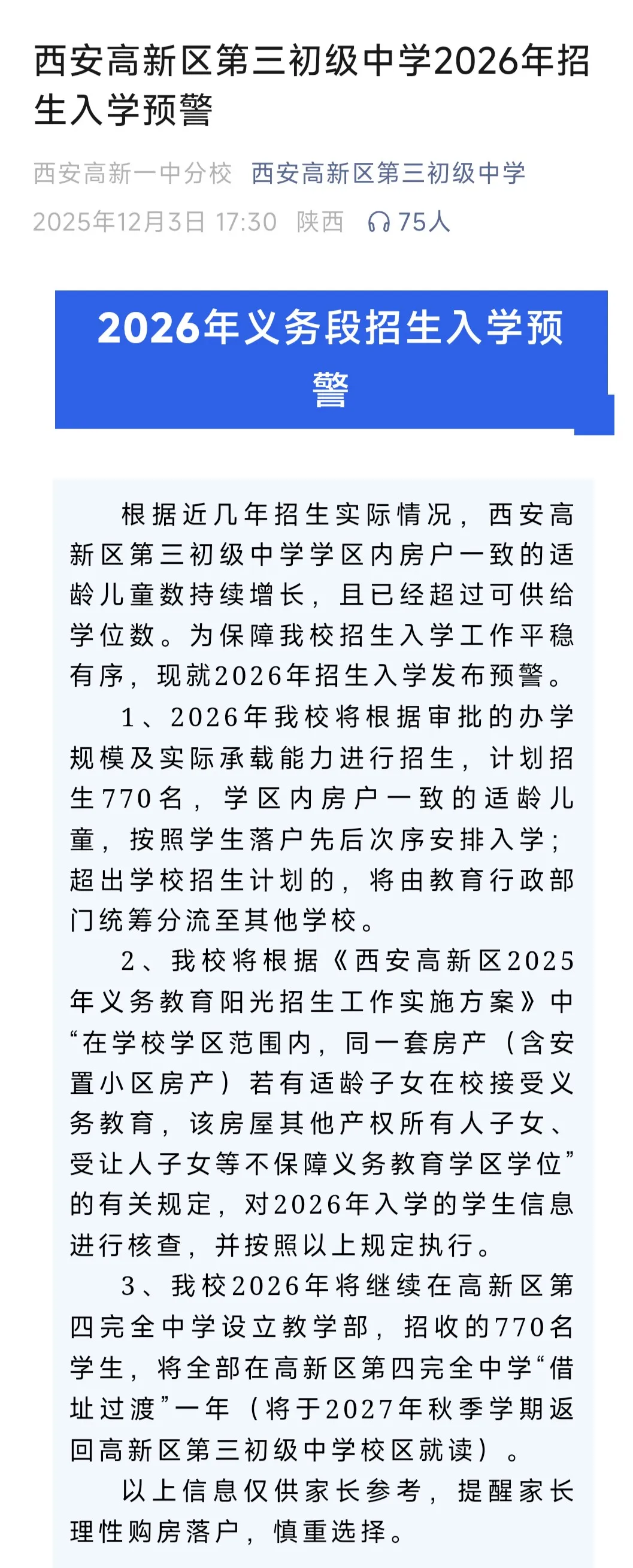 西安高新区第三初级中学2026年招生入学预警

西安高新一中分校 西安高新区第三初级中学
2025年12月3日 17:30 陕西 75人

2026年义务段招生入学预警

根据近几年招生实际情况，西安高新区第三初级中学学区内房户一致的适龄儿童数持续增长，且已经超过可供给学位数。为保障我校招生入学工作平稳有序，现就2026年招生入学发布预警。

1、2026年我校将根据审批的办学规模及实际承载能力进行招生，计划招生770名，学区内房户一致的适龄儿童，按照学生落户先后次序安排入学；超出学校招生计划的，将由教育行政部门统筹分流至其他学校。

2、我校将根据《西安高新区2025年义务教育阳光招生工作实施方案》中“在学校学区范围内，同一套房产（含安置小区房产）若有适龄子女在校接受义务教育，该房屋其他产权所有人子女、受让人子女等不保障义务教育学区学位”的有关规定，对2026年入学的学生信息进行核查，并按照以上规定执行。

3、我校2026年将继续在高新区第四完全中学设立教学部，招收的770名学生，将全部在高新区第四完全中学“借址过渡”一年（将于2027年秋季学期返回高新区第三初级中学校区就读）。

以上信息仅供家长参考，提醒家长理性购房落户，慎重选择。